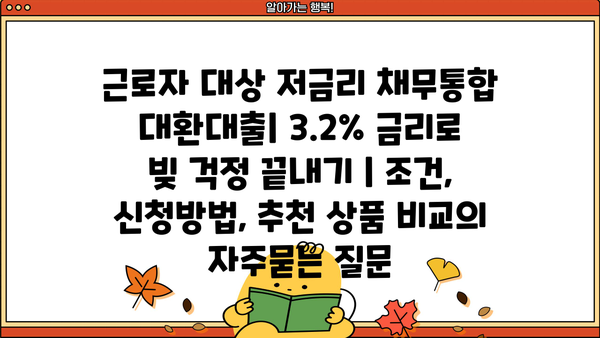 알아가는 행복!

근로자 대상 저금리 채무통합 대환대출| 3.2% 금리로 빚 걱정 끝내기 | 조건, 신청방법, 추천 상품 비교의 자주묻는 질문